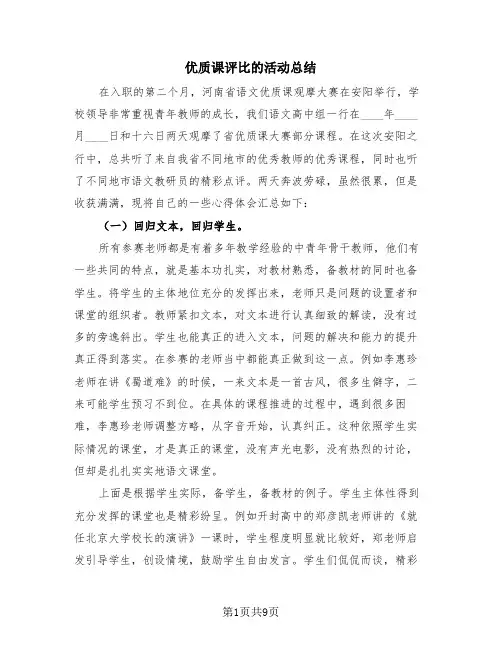 优质课评比的活动总结

在入职的第二个月，河南省语文优质课观摩大赛在安阳举行，学校领导非常重视青年教师的成长，我们语文高中组一行在____年____月____日和十六日两天观摩了省优质课大赛部分课程。在这次安阳之行中，总共听了来自我省不同地市的优秀教师的优秀课程，同时也听了不同地市语文教研员的精彩点评。两天奔波劳碌，虽然很累，但是收获满满，现将自己的一些心得体会汇总如下：

（一）回归文本，回归学生。

所有参赛老师都是有着多年教学经验的中青年骨干教师，他们有一些共同的特点，就是基本功扎实，对教材熟悉，备教材的同时也备学生。将学生的主体地位充分的发挥出来，老师只是问题的设置者和课堂的组织者。教师紧扣文本，对文本进行认真细致的解读，没有过多的旁逸斜出。学生也能真正的进入文本，问题的解决和能力的提升真正得到落实。在参赛的老师当中都能真正做到这一点。例如李惠珍老师在讲《蜀道难》的时候，一来文本是一首古风，很多生僻字，二来可能学生预习不到位。在具体的课程推进的过程中，遇到很多困难，李惠珍老师调整方略，从字音开始，认真纠正。这种依照学生实际情况的课堂，才是真正的课堂，没有声光电影，没有热烈的讨论，但却是扎扎实实地语文课堂。

上面是根据学生实际，备学生，备教材的例子。学生主体性得到充分发挥的课堂也是精彩纷呈。例如开封高中的郑彦凯老师讲的《就任北京大学校长的演讲》一课时，学生程度明显就比较好，郑老师启发引导学生，创设情境，鼓励学生自由发言。学生们侃侃而谈，精彩

第1页共9页